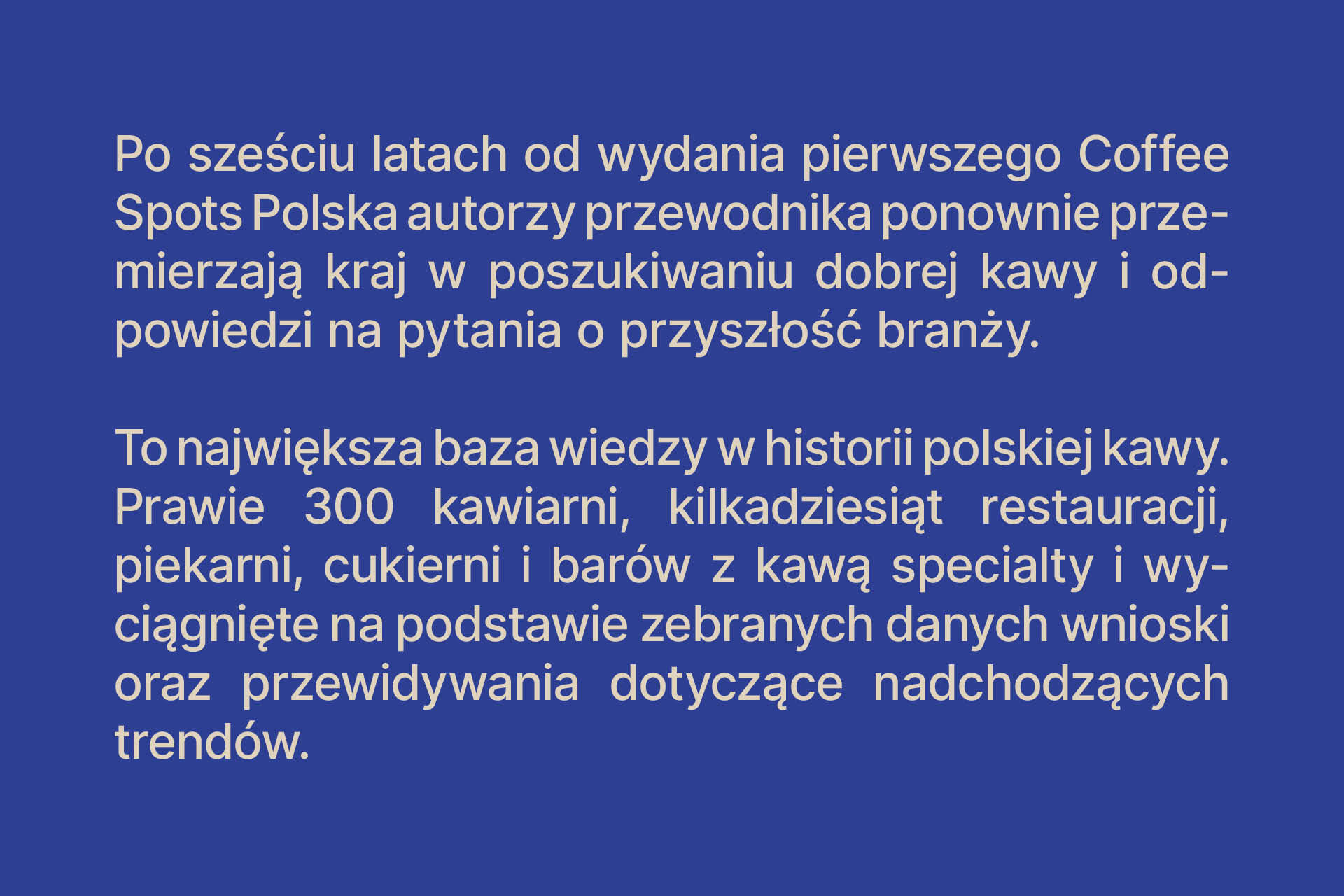 Po sześciu latach od wydania pierwszego Coffee Spots Polska autorzy przewodnika ponownie przemierzają kraj w poszukiwaniu dobrej kawy i odpowiedzi na pytania o przyszłość branży.

To największa baza wiedzy w historii polskiej kawy. Prawie 300 kawiarni, kilkadziesiąt restauracji, piekarni, cukierni i barów z kawą specialty i wyciągnięte na podstawie zebranych danych wnioski oraz przewidywania dotyczące nadchodzących trendów.